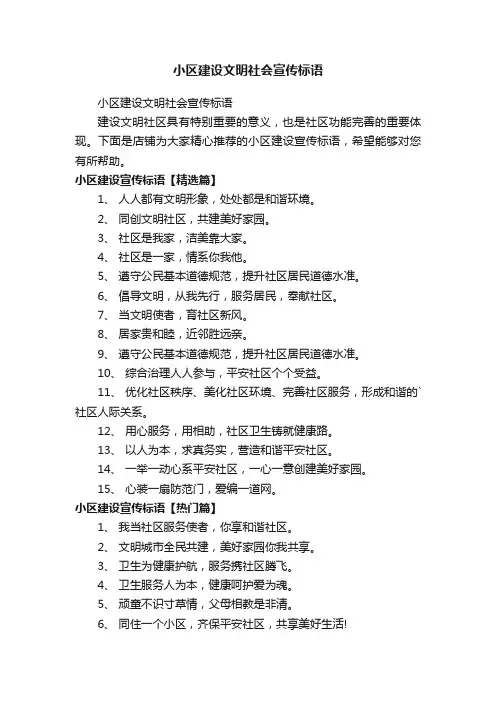 小区建设文明社会宣传标语

小区建设文明社会宣传标语

建设文明社区具有特别重要的意义，也是社区功能完善的重要体现。下面是店铺为大家精心推荐的小区建设宣传标语，希望能够对您有所帮助。

小区建设宣传标语【精选篇】

1、 人人都有文明形象，处处都是和谐环境。

2、 同创文明社区，共建美好家园。

3、 社区是我家，洁美靠大家。

4、 社区是一家，情系你我他。

5、 遵守公民基本道德规范，提升社区居民道德水准。

6、 倡导文明，从我先行，服务居民，奉献社区。

7、 当文明使者，育社区新风。

8、 居家贵和睦，近邻胜远亲。

9、 遵守公民基本道德规范，提升社区居民道德水准。

10、 综合治理人人参与，平安社区个个受益。

11、 优化社区秩序、美化社区环境、完善社区服务，形成和谐的`社区人际关系。

12、 用心服务，用相助，社区卫生铸就健康路。

13、 以人为本，求真务实，营造和谐平安社区。

14、 一举一动心系平安社区，一心一意创建美好家园。

15、 心装一扇防范门，爱编一道网。

小区建设宣传标语【热门篇】

1、 我当社区服务使者，你享和谐社区。

2、 文明城市全民共建，美好家园你我共享。

3、 卫生为健康护航，服务携社区腾飞。

4、 卫生服务人为本，健康呵护爱为魂。

5、 顽童不识寸草情，父母相教是非清。

6、 同住一个小区，齐保平安社区，共享美好生活!